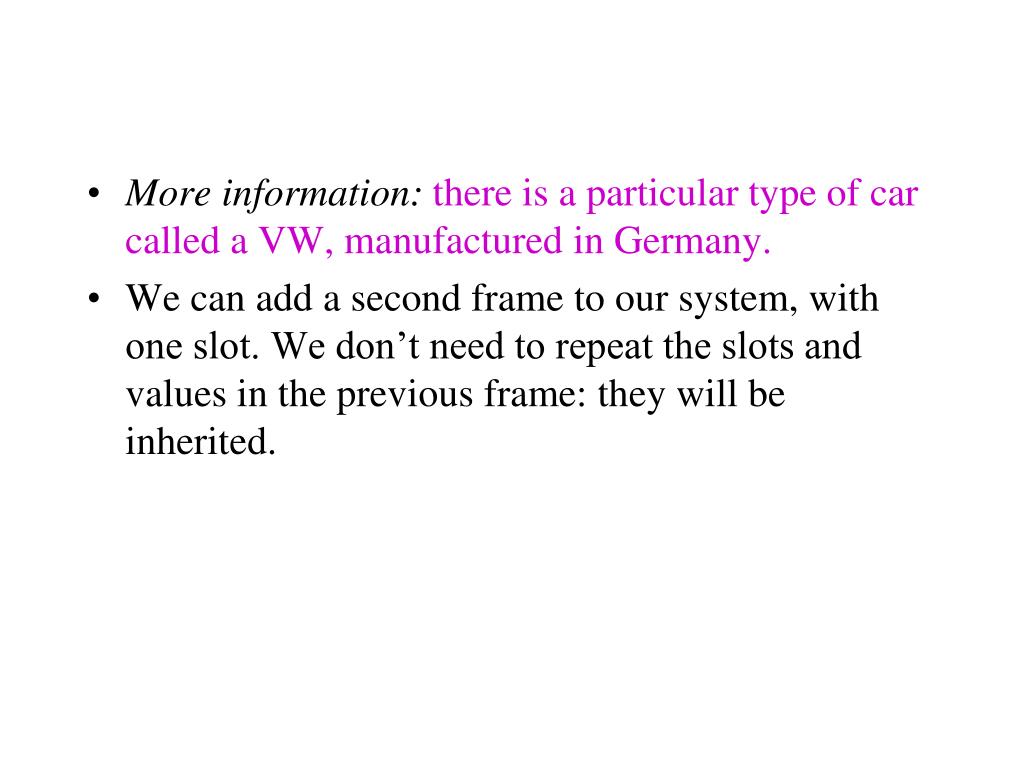 • More information: there is a particular type of car called a VW, manufactured in Germany.

• We can add a second frame to our system, with one slot. We don’t need to repeat the slots and values in the previous frame: they will be inherited.